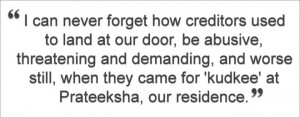 “I can never forget how creditors used to land at our door, be abusive, threatening and demanding, and worse still, when they came for 'kudkee' at Prateeksha, our residence.”